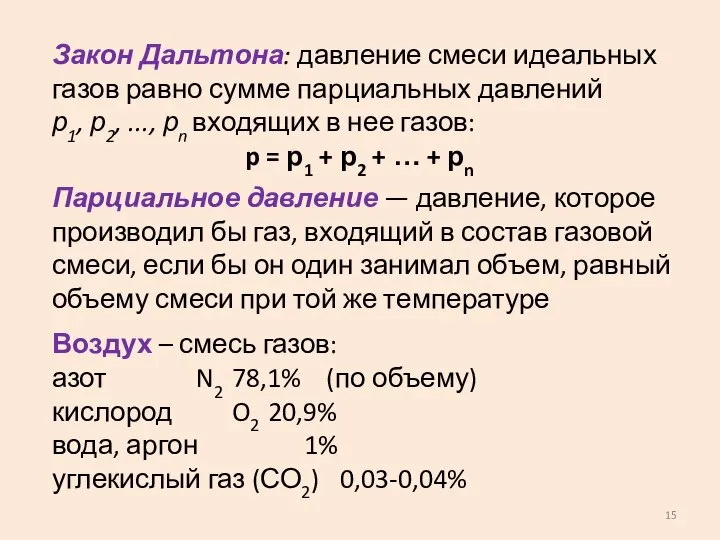 Закон Дальтона: давление смеси идеальных газов равно сумме парциальных давлений $p_1$, $p_2$, ..., $p_n$ входящих в нее газов:

$p = p_1 + p_2 + \ldots + p_n$

Парциальное давление — давление, которое производил бы газ, входящий в состав газовой смеси, если бы он один занимал объем, равный объему смеси при той же температуре

Воздух – смесь газов:
азот $N_2$ 78,1% (по объему)
кислород $O_2$ 20,9%
вода, аргон 1%
углекислый газ ($CO_2$) 0,03-0,04%

15